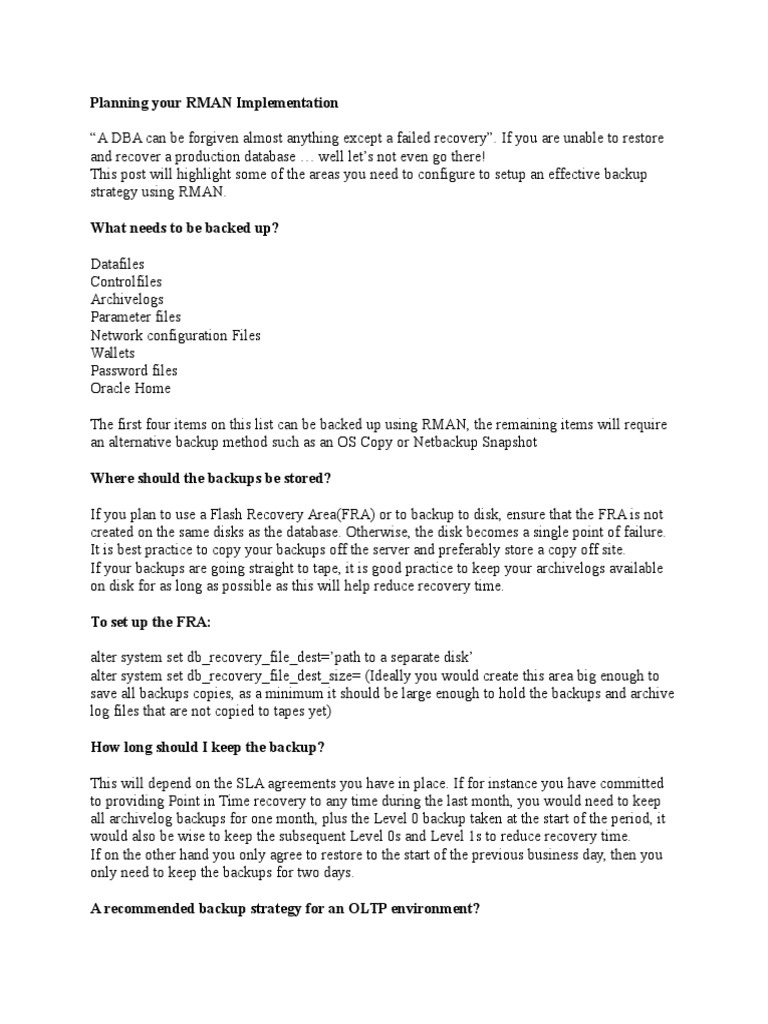 Planning your RMAN Implementation

“A DBA can be forgiven almost anything except a failed recovery”. If you are unable to restore and recover a production database … well let’s not even go there!
This post will highlight some of the areas you need to configure to setup an effective backup strategy using RMAN.

What needs to be backed up?

Datafiles
Controlfiles
Archivelogs
Parameter files
Network configuration Files
Wallets
Password files
Oracle Home

The first four items on this list can be backed up using RMAN, the remaining items will require an alternative backup method such as an OS Copy or Netbackup Snapshot

Where should the backups be stored?

If you plan to use a Flash Recovery Area(FRA) or to backup to disk, ensure that the FRA is not created on the same disks as the database. Otherwise, the disk becomes a single point of failure. It is best practice to copy your backups off the server and preferably store a copy off site.
If your backups are going straight to tape, it is good practice to keep your archivelogs available on disk for as long as possible as this will help reduce recovery time.

To set up the FRA:

alter system set db_recovery_file_dest=‘path to a separate disk’
alter system set db_recovery_file_dest_size= (Ideally you would create this area big enough to save all backups copies, as a minimum it should be large enough to hold the backups and archive log files that are not copied to tapes yet)

How long should I keep the backup?

This will depend on the SLA agreements you have in place. If for instance you have committed to providing Point in Time recovery to any time during the last month, you would need to keep all archivelog backups for one month, plus the Level 0 backup taken at the start of the period, it would also be wise to keep the subsequent Level 0s and Level 1s to reduce recovery time.
If on the other hand you only agree to restore to the start of the previous business day, then you only need to keep the backups for two days.

A recommended backup strategy for an OLTP environment?